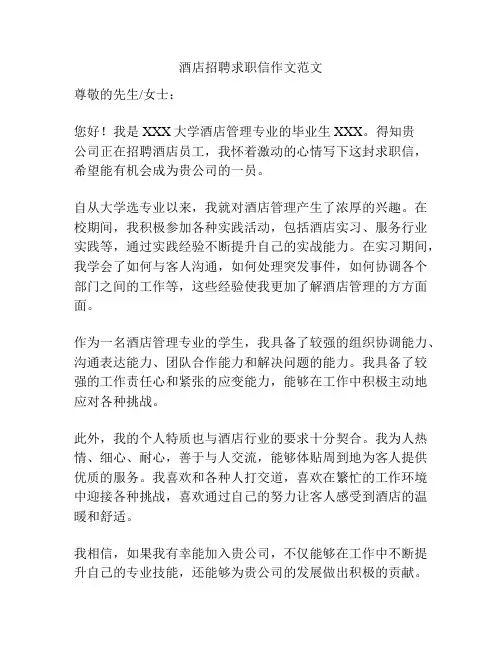 酒店招聘求职信作文范文

尊敬的先生/女士：

您好！我是 XXX 大学酒店管理专业的毕业生 XXX。得知贵公司正在招聘酒店员工，我怀着激动的心情写下这封求职信，希望能有机会成为贵公司的一员。

自从大学选专业以来，我就对酒店管理产生了浓厚的兴趣。在校期间，我积极参加各种实践活动，包括酒店实习、服务行业实践等，通过实践经验不断提升自己的实战能力。在实习期间，我学会了如何与客人沟通，如何处理突发事件，如何协调各个部门之间的工作等，这些经验使我更加了解酒店管理的方方面面。

作为一名酒店管理专业的学生，我具备了较强的组织协调能力、沟通表达能力、团队合作能力和解决问题的能力。我具备了较强的工作责任心和紧张的应变能力，能够在工作中积极主动地应对各种挑战。

此外，我的个人特质也与酒店行业的要求十分契合。我为人热情、细心、耐心，善于与人交流，能够体贴周到地为客人提供优质的服务。我喜欢和各种人打交道，喜欢在繁忙的工作环境中迎接各种挑战，喜欢通过自己的努力让客人感受到酒店的温暖和舒适。

我相信，如果我有幸能加入贵公司，不仅能够在工作中不断提升自己的专业技能，还能够为贵公司的发展做出积极的贡献。